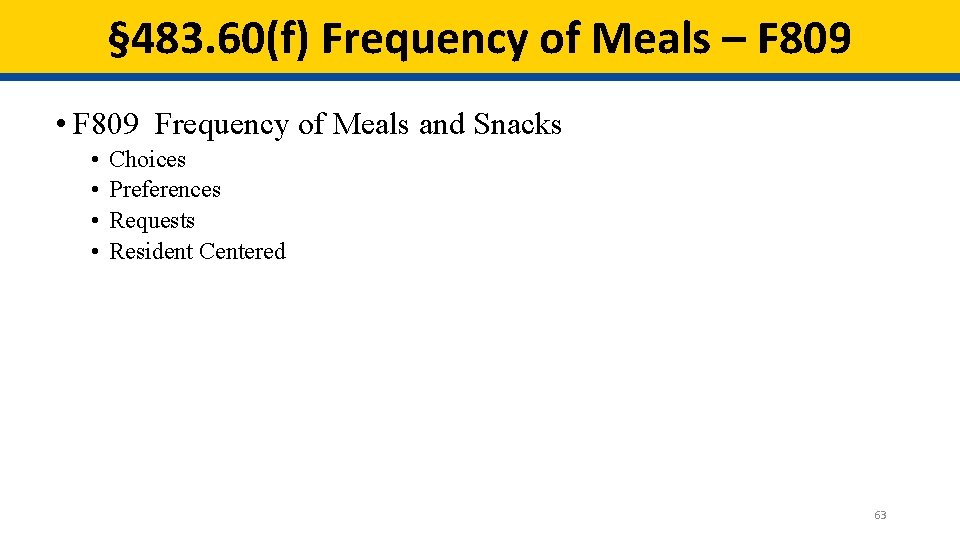 §483.60(f) Frequency of Meals – F809

• F809 Frequency of Meals and Snacks
• Choices
• Preferences
• Requests
• Resident Centered

63